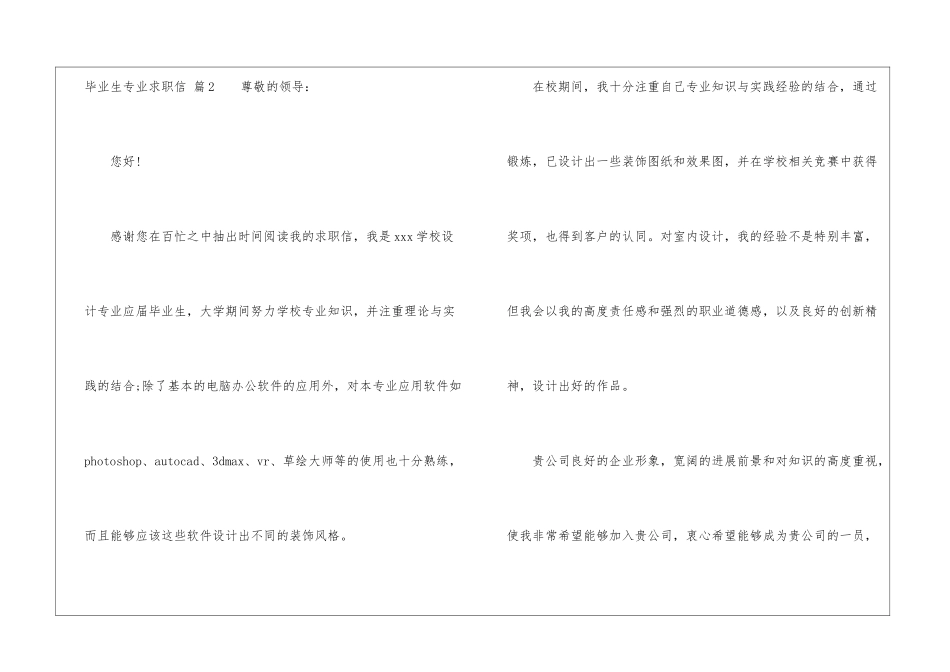 毕业生专业求职信 篇2 尊敬的领导：

您好！

感谢您在百忙之中抽出时间阅读我的求职信，我是xxx学校设计专业应届毕业生，大学期间努力学校专业知识，并注重理论与实践的结合;除了基本的电脑办公软件的应用外，对本专业应用软件如photoshop、autocad、3dmax、vr、草绘大师等的使用也十分熟练，而且能够应该这些软件设计出不同的装饰风格。

在校期间，我十分注重自己专业知识与实践经验的结合，通过锻炼，已设计出一些装饰图纸和效果图，并在学校相关竞赛中获得奖项，也得到客户的认同。对室内设计，我的经验不是特别丰富，但我会以我的高度责任感和强烈的职业道德感，以及良好的创新精神，设计出好的作品。

贵公司良好的企业形象，宽阔的进展前景和对知识的高度重视，使我非常希望能够加入贵公司，衷心希望能够成为贵公司的一员，